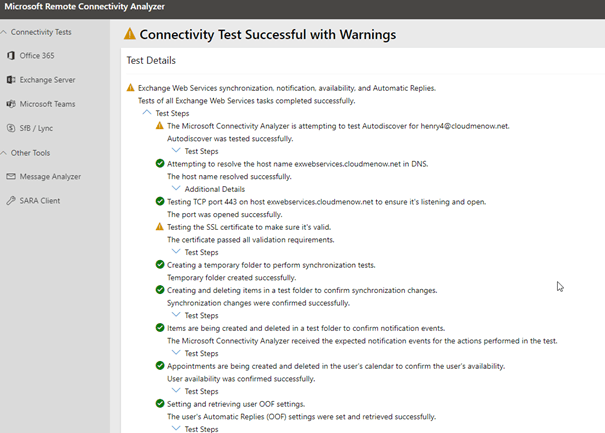 Microsoft Remote Connectivity Analyzer

Connectivity Tests

Office 365

Exchange Server

Microsoft Teams

SfB / Lync

Other Tools

Message Analyzer

SARA Client

Connectivity Test Successful with Warnings

Test Details

Exchange Web Services synchronization, notification, availability, and Automatic Replies.
Tests of all Exchange Web Services tasks completed successfully.

Test Steps

The Microsoft Connectivity Analyzer is attempting to test Autodiscover for henry4@cloudmenow.net.
Autodiscover was tested successfully.

Test Steps

Attempting to resolve the host name exwebservices.cloudmenow.net in DNS.
The host name resolved successfully.

Additional Details

Testing TCP port 443 on host exwebservices.cloudmenow.net to ensure it's listening and open.
The port was opened successfully.

Testing the SSL certificate to make sure it's valid.
The certificate passed all validation requirements.

Test Steps

Creating a temporary folder to perform synchronization tests.
Temporary folder created successfully.

Creating and deleting items in a test folder to confirm synchronization changes.
Synchronization changes were confirmed successfully.

Test Steps

Items are being created and deleted in a test folder to confirm notification events.
The Microsoft Connectivity Analyzer received the expected notification events for the actions performed in the test.

Test Steps

Appointments are being created and deleted in the user's calendar to confirm the user's availability.
User availability was confirmed successfully.

Test Steps

Setting and retrieving user OOF settings.
The user's Automatic Replies (OOF) settings were set and retrieved successfully.

Test Steps